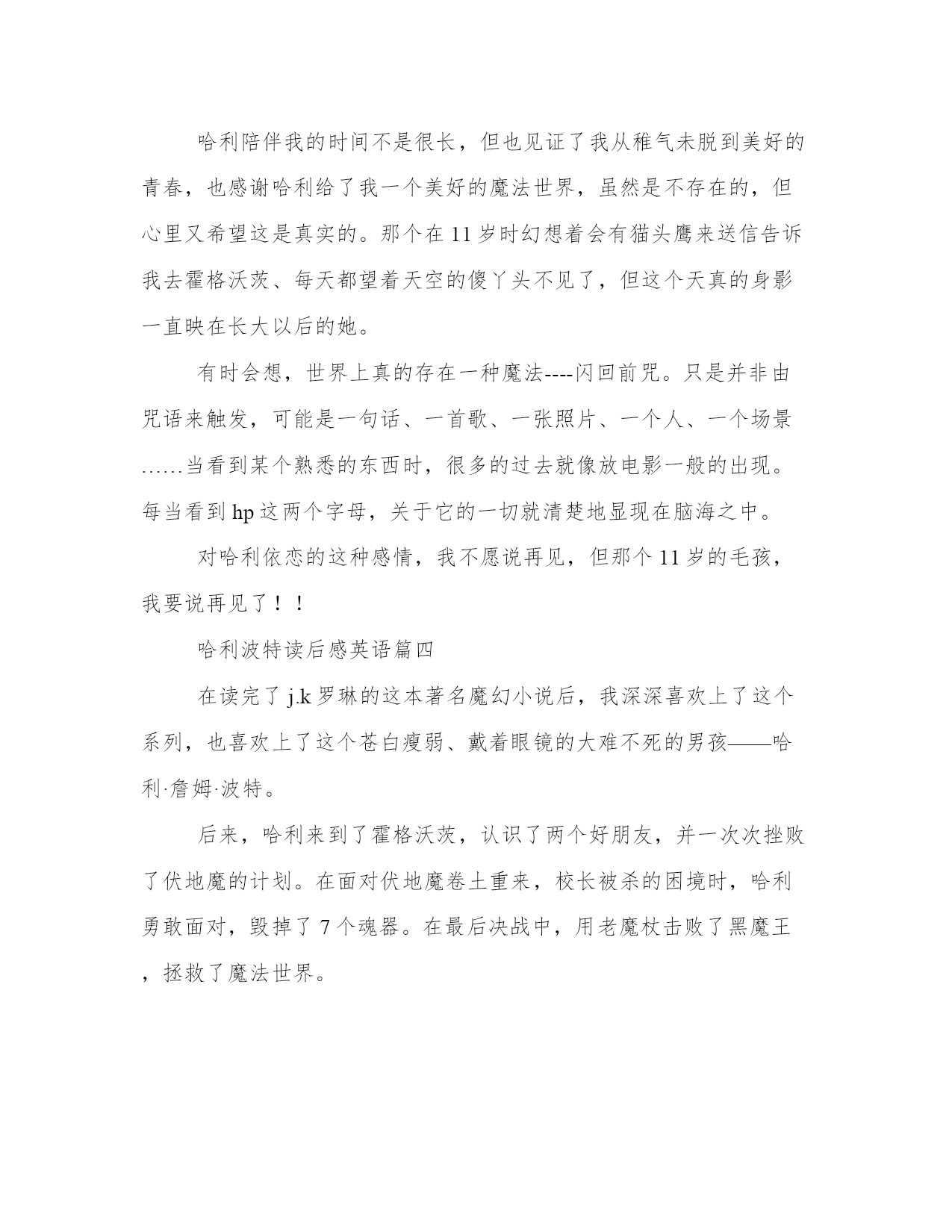 哈利陪伴我的时间不是很长，但也见证了我从稚气未脱到美好的青春，也感谢哈利给了我一个美好的魔法世界，虽然是不存在的，但心里又希望这是真实的。那个在11岁时幻想着会有猫头鹰来送信告诉我去霍格沃茨、每天都望着天空的傻丫头不见了，但这个天真的身影一直映在长大以后的她。

有时会想，世界上真的存在一种魔法----闪回前咒。只是并非由咒语来触发，可能是一句话、一首歌、一张照片、一个人、一个场景……当看到某个熟悉的东西时，很多的过去就像放电影一般的出现。每当看到hp这两个字母，关于它的一切就清楚地显现在脑海之中。

对哈利依恋的这种感情，我不愿说再见，但那个11岁的毛孩，我要说再见了！！

哈利波特读后感英语篇四

在读完了j.k罗琳的这本著名魔幻小说后，我深深喜欢上了这个系列，也喜欢上了这个苍白瘦弱、戴着眼镜的大难不死的男孩——哈利·詹姆·波特。

后来，哈利来到了霍格沃茨，认识了两个好朋友，并一次次挫败了伏地魔的计划。在面对伏地魔卷土重来，校长被杀的困境时，哈利勇敢面对，毁掉了7个魂器。在最后决战中，用老魔杖击败了黑魔王，拯救了魔法世界。